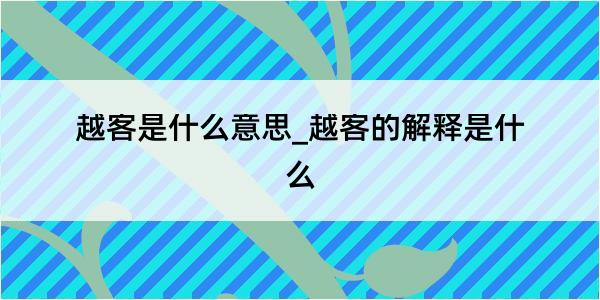 越客是什么意思_越客的解释是什么